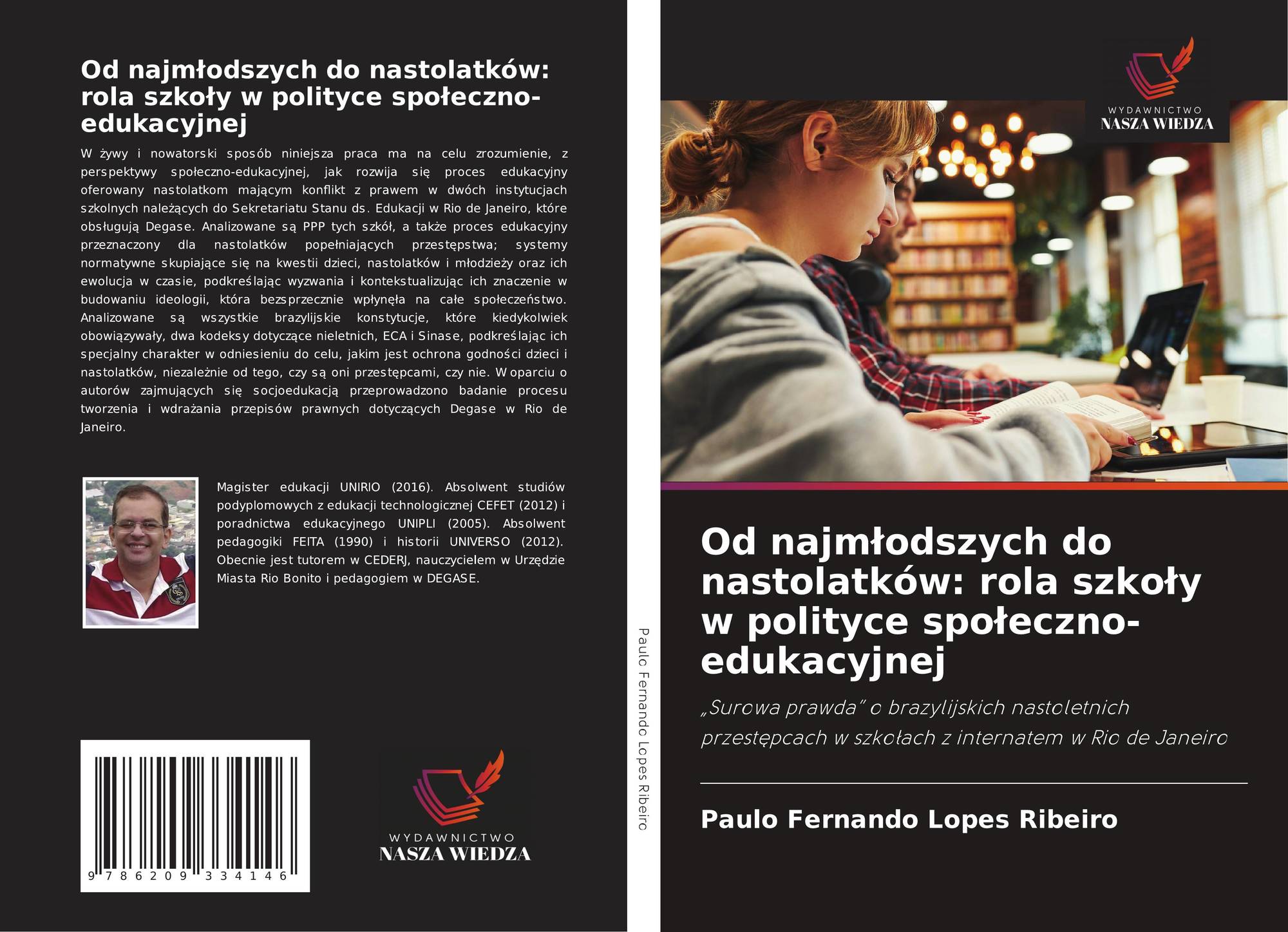 Od najmłodszych do nastolatków: rola szkoły w polityce społeczno-edukacyjnej

W żywy i nowatorski sposób niniejsza praca ma na celu zrozumienie, z perspektywy społeczno-edukacyjnej, jak rozwija się proces edukacyjny oferowany nastolatkom mającym konflikt z prawem w dwóch instytucjach szkolnych należących do Sekretariatu Stanu ds. Edukacji w Rio de Janeiro, które obsługują Degase. Analizowane są PPP tych szkół, a także proces edukacyjny przeznaczony dla nastolatków popełniających przestępstwa; systemy normatywne skupiające się na kwestii dzieci, nastolatków i młodzieży oraz ich ewolucja w czasie, podkreślając wyzwania i kontekstualizując ich znaczenie w budowaniu ideologii, która bezsprzecznie wpłynęła na całe społeczeństwo. Analizowane są wszystkie brazylijskie konstytucje, które kiedykolwiek obowiązywały, dwa kodeksy dotyczące nieletnich, ECA i Sinase, podkreślając ich specjalny charakter w odniesieniu do celu, jakim jest ochrona godności dzieci i nastolatków, niezależnie od tego, czy są oni przestępcami, czy nie. W oparciu o autorów zajmujących się socjoedukacją przeprowadzono badanie procesu tworzenia i wdrażania przepisów prawnych dotyczących Degase w Rio de Janeiro.

Magister edukacji UNIRIO (2016). Absolwent studiów podyplomowych z edukacji technologicznej CEFET (2012) i poradnictwa edukacyjnego UNIPLI (2005). Absolwent pedagogiki FEITA (1990) i historii UNIVERSO (2012). Obecnie jest tutorem w CEDERJ, nauczycielem w Urzędzie Miasta Rio Bonito i pedagogiem w DEGASE.

9 786209 334146

WYDAWNICTWO
NASZA WIEDZA

Paulo Fernando Lopes Ribeiro

WYDAWNICTWO
NASZA WIEDZA

Od najmłodszych do nastolatków: rola szkoły w polityce społeczno-edukacyjnej

„Surowa prawda" o brazylijskich nastoletnich przestępcach w szkołach z internatem w Rio de Janeiro

Paulo Fernando Lopes Ribeiro